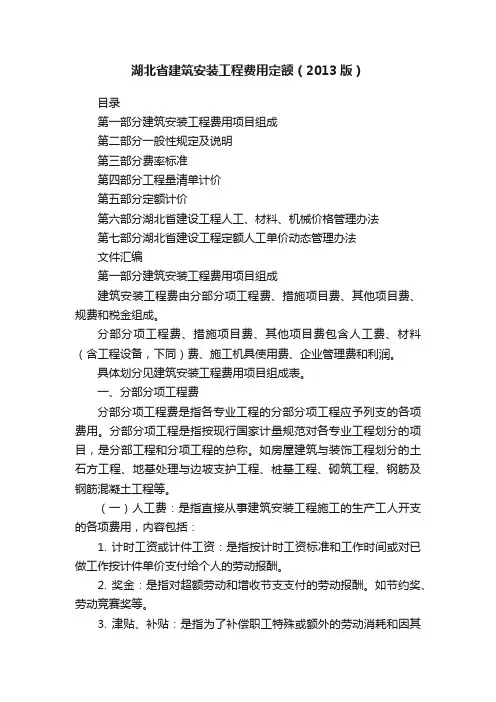 湖北省建筑安装工程费用定额（2013版）

目录

第一部分建筑安装工程费用项目组成

第二部分一般性规定及说明

第三部分费率标准

第四部分工程量清单计价

第五部分定额计价

第六部分湖北省建设工程人工、材料、机械价格管理办法

第七部分湖北省建设工程定额人工单价动态管理办法

文件汇编

第一部分建筑安装工程费用项目组成

建筑安装工程费由分部分项工程费、措施项目费、其他项目费、规费和税金组成。

分部分项工程费、措施项目费、其他项目费包含人工费、材料（含工程设备，下同）费、施工机具使用费、企业管理费和利润。

具体划分见建筑安装工程费用项目组成表。

一、分部分项工程费

分部分项工程费是指各专业工程的分部分项工程应予列支的各项费用。分部分项工程是指按现行国家计量规范对各专业工程划分的项目，是分部工程和分项工程的总称。如房屋建筑与装饰工程划分的土石方工程、地基处理与边坡支护工程、桩基工程、砌筑工程、钢筋及钢筋混凝土工程等。

（一）人工费：是指直接从事建筑安装工程施工的生产工人开支的各项费用，内容包括：

1. 计时工资或计件工资：是指按计时工资标准和工作时间或对已做工作按计件单价支付给个人的劳动报酬。

2. 奖金：是指对超额劳动和增收节支支付的劳动报酬。如节约奖、劳动竞赛奖等。

3. 津贴、补贴：是指为了补偿职工特殊或额外的劳动消耗和因其